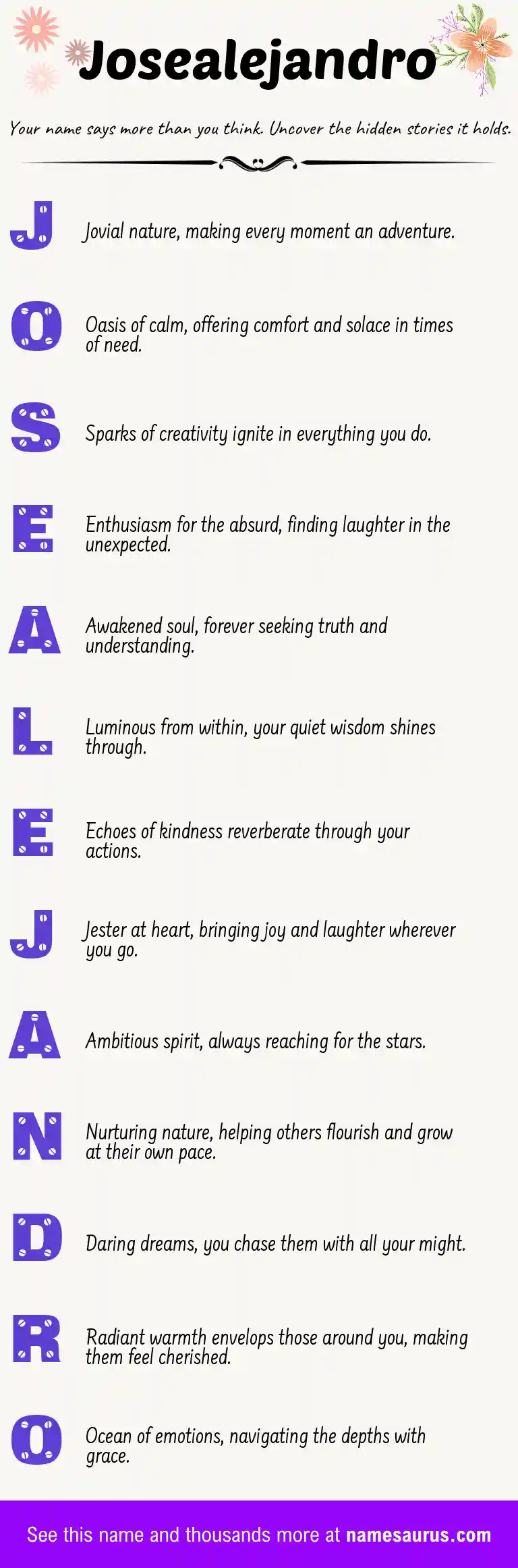 Josealejandro

Your name says more than you think. Uncover the hidden stories it holds.

J Jovial nature, making every moment an adventure.

O Oasis of calm, offering comfort and solace in times of need.

S Sparks of creativity ignite in everything you do.

E Enthusiasm for the absurd, finding laughter in the unexpected.

A Awakened soul, forever seeking truth and understanding.

L Luminous from within, your quiet wisdom shines through.

E Echoes of kindness reverberate through your actions.

J Jester at heart, bringing joy and laughter wherever you go.

A Ambitious spirit, always reaching for the stars.

N Nurturing nature, helping others flourish and grow at their own pace.

D Daring dreams, you chase them with all your might.

R Radiant warmth envelops those around you, making them feel cherished.

O Ocean of emotions, navigating the depths with grace.

See this name and thousands more at namesaurus.com